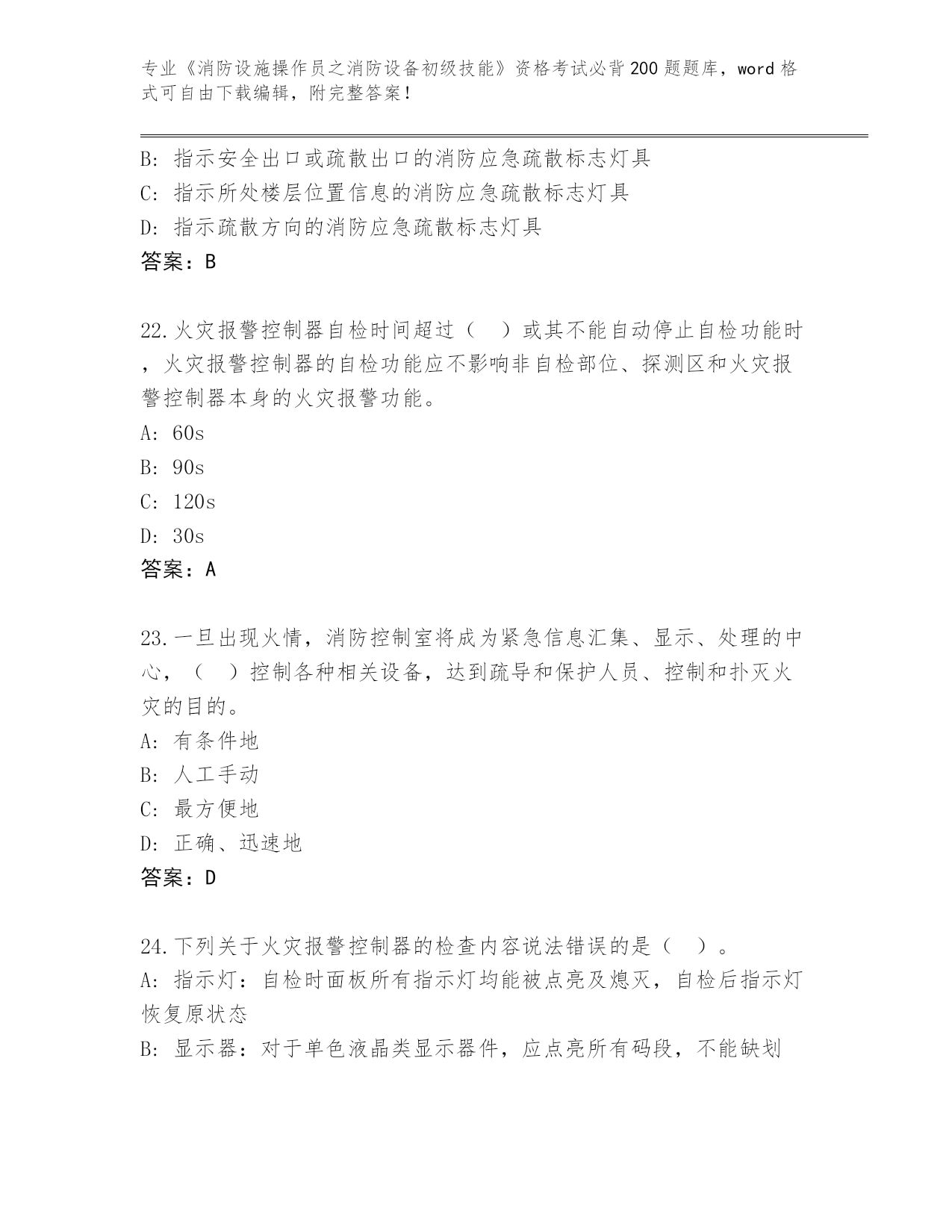 专业《消防设施操作员之消防设备初级技能》资格考试必背200题题库，word格式可自由下载编辑，附完整答案！

B: 指示安全出口或疏散出口的消防应急疏散标志灯具
C: 指示所处楼层位置信息的消防应急疏散标志灯具
D: 指示疏散方向的消防应急疏散标志灯具
答案：B

22.火灾报警控制器自检时间超过（　）或其不能自动停止自检功能时，火灾报警控制器的自检功能应不影响非自检部位、探测区和火灾报警控制器本身的火灾报警功能。
A: 60s
B: 90s
C: 120s
D: 30s
答案：A

23.一旦出现火情，消防控制室将成为紧急信息汇集、显示、处理的中心，（　）控制各种相关设备，达到疏导和保护人员、控制和扑灭火灾的目的。
A: 有条件地
B: 人工手动
C: 最方便地
D: 正确、迅速地
答案：D

24.下列关于火灾报警控制器的检查内容说法错误的是（　）。
A: 指示灯：自检时面板所有指示灯均能被点亮及熄灭，自检后指示灯恢复原状态
B: 显示器：对于单色液晶类显示器件，应点亮所有码段，不能缺划